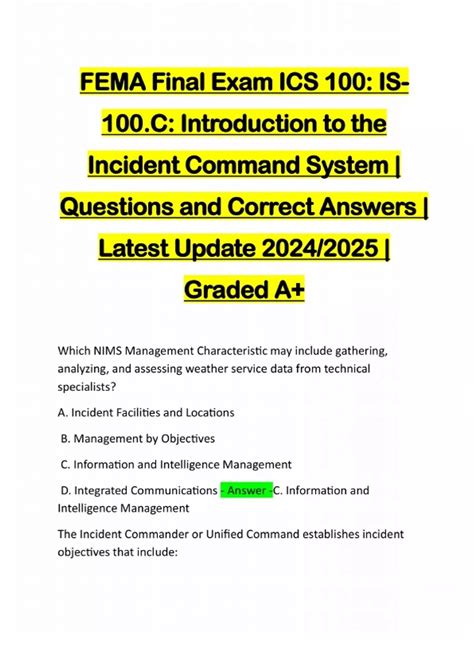 FEMA Final Exam ICS 100: IS-100.C: Introduction to the Incident Command System | Questions and Correct Answers | Latest Update 2024/2025 | Graded A+

Which NIMS Management Characteristic may include gathering, analyzing, and assessing weather service data from technical specialists?

A. Incident Facilities and Locations

B. Management by Objectives

C. Information and Intelligence Management

D. Integrated Communications - Answer -C. Information and Intelligence Management

The Incident Commander or Unified Command establishes incident objectives that include: